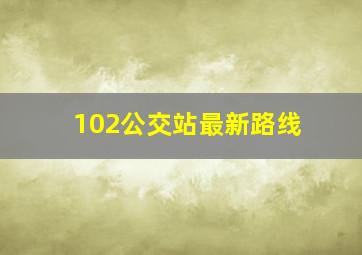 102公交站最新路线